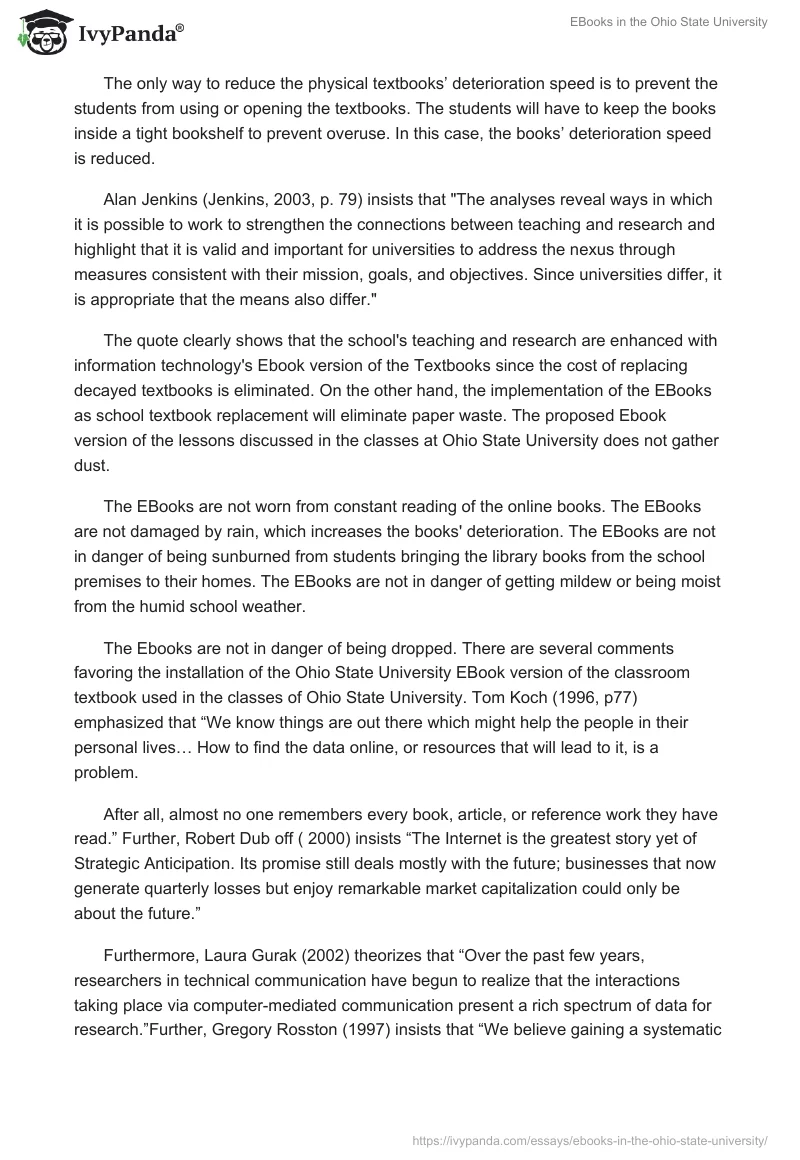 IvyPanda®

EBooks in the Ohio State University

The only way to reduce the physical textbooks’ deterioration speed is to prevent the students from using or opening the textbooks. The students will have to keep the books inside a tight bookshelf to prevent overuse. In this case, the books’ deterioration speed is reduced.

Alan Jenkins (Jenkins, 2003, p. 79) insists that "The analyses reveal ways in which it is possible to work to strengthen the connections between teaching and research and highlight that it is valid and important for universities to address the nexus through measures consistent with their mission, goals, and objectives. Since universities differ, it is appropriate that the means also differ."

The quote clearly shows that the school's teaching and research are enhanced with information technology's Ebook version of the Textbooks since the cost of replacing decayed textbooks is eliminated. On the other hand, the implementation of the EBooks as school textbook replacement will eliminate paper waste. The proposed Ebook version of the lessons discussed in the classes at Ohio State University does not gather dust.

The EBooks are not worn from constant reading of the online books. The EBooks are not damaged by rain, which increases the books' deterioration. The EBooks are not in danger of being sunburned from students bringing the library books from the school premises to their homes. The EBooks are not in danger of getting mildew or being moist from the humid school weather.

The Ebooks are not in danger of being dropped. There are several comments favoring the installation of the Ohio State University EBook version of the classroom textbook used in the classes of Ohio State University. Tom Koch (1996, p77) emphasized that “We know things are out there which might help the people in their personal lives… How to find the data online, or resources that will lead to it, is a problem.

After all, almost no one remembers every book, article, or reference work they have read.” Further, Robert Dub off ( 2000) insists “The Internet is the greatest story yet of Strategic Anticipation. Its promise still deals mostly with the future; businesses that now generate quarterly losses but enjoy remarkable market capitalization could only be about the future.”

Furthermore, Laura Gurak (2002) theorizes that “Over the past few years, researchers in technical communication have begun to realize that the interactions taking place via computer-mediated communication present a rich spectrum of data for research.”Further, Gregory Rosston (1997) insists that “We believe gaining a systematic

https://ivypanda.com/essays/ebooks-in-the-ohio-state-university/